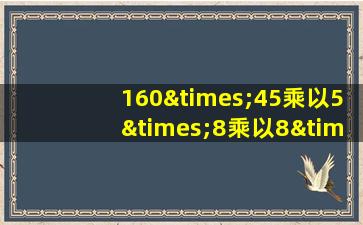 160&times;45乘以5&times;8乘以8&tim